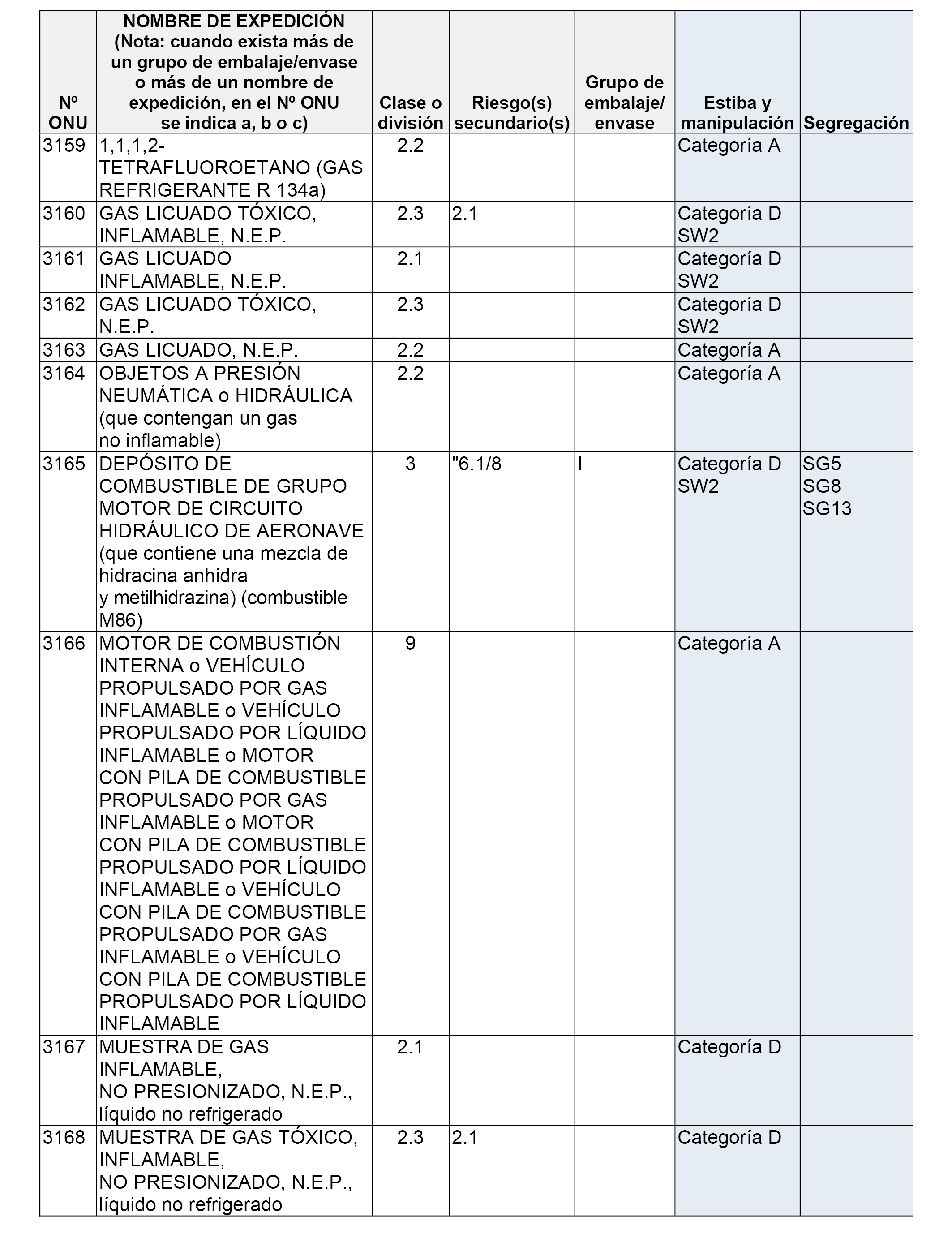 | Nº ONU | NOMBRE DE EXPEDICIÓN (Nota: cuando exista más de un grupo de embalaje/envase o más de un nombre de expedición, en el Nº ONU se indica a, b o c) | Clase o división | Riesgo(s) secundario(s) | Grupo de embalaje/ envase | Estiba y manipulación | Segregación |
|---|---|---|---|---|---|---|
| 3159 | 1,1,1,2-TETRAFLUOROETANO (GAS REFRIGERANTE R 134a) | 2.2 | | | Categoría A | |
| 3160 | GAS LICUADO TÓXICO, INFLAMABLE, N.E.P. | 2.3 | 2.1 | | Categoría D SW2 | |
| 3161 | GAS LICUADO INFLAMABLE, N.E.P. | 2.1 | | | Categoría D SW2 | |
| 3162 | GAS LICUADO TÓXICO, N.E.P. | 2.3 | | | Categoría D SW2 | |
| 3163 | GAS LICUADO, N.E.P. | 2.2 | | | Categoría A | |
| 3164 | OBJETOS A PRESIÓN NEUMÁTICA o HIDRÁULICA (que contengan un gas no inflamable) | 2.2 | | | Categoría A | |
| 3165 | DEPÓSITO DE COMBUSTIBLE DE GRUPO MOTOR DE CIRCUITO HIDRÁULICO DE AERONAVE (que contiene una mezcla de hidracina anhidra y metilhidrazina) (combustible M86) | 3 | "6.1/8 | I | Categoría D SW2 | SG5 SG8 SG13 |
| 3166 | MOTOR DE COMBUSTIÓN INTERNA o VEHÍCULO PROPULSADO POR GAS INFLAMABLE o VEHÍCULO PROPULSADO POR LÍQUIDO INFLAMABLE o MOTOR CON PILA DE COMBUSTIBLE PROPULSADO POR GAS INFLAMABLE o MOTOR CON PILA DE COMBUSTIBLE PROPULSADO POR LÍQUIDO INFLAMABLE o VEHÍCULO CON PILA DE COMBUSTIBLE PROPULSADO POR GAS INFLAMABLE o VEHÍCULO CON PILA DE COMBUSTIBLE PROPULSADO POR LÍQUIDO INFLAMABLE | 9 | | | Categoría A | |
| 3167 | MUESTRA DE GAS INFLAMABLE, NO PRESIONIZADO, N.E.P., líquido no refrigerado | 2.1 | | | Categoría D | |
| 3168 | MUESTRA DE GAS TÓXICO, INFLAMABLE, NO PRESIONIZADO, N.E.P., líquido no refrigerado | 2.3 | 2.1 | | Categoría D | |